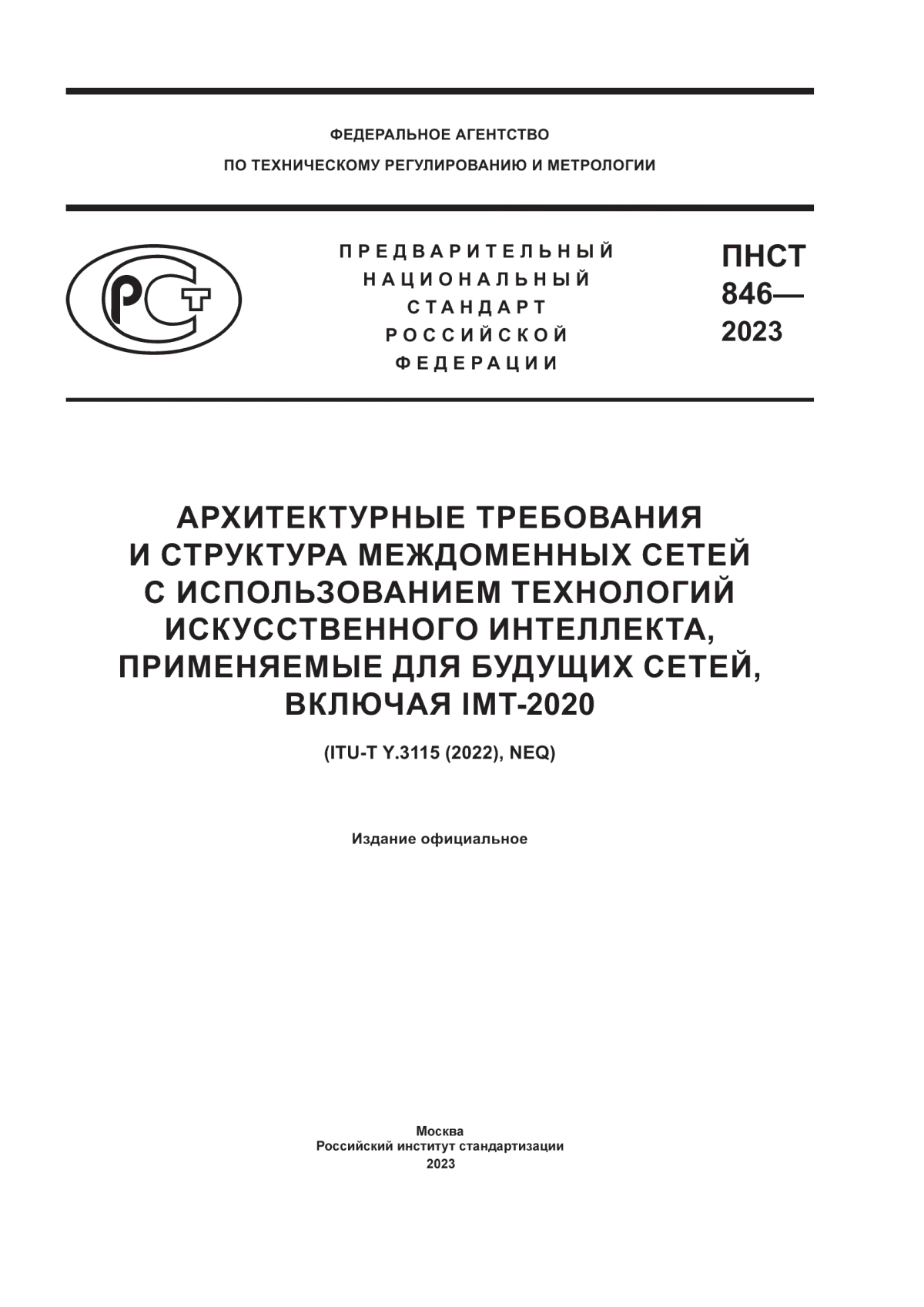 ФЕДЕРАЛЬНОЕ АГЕНТСТВО
ПО ТЕХНИЧЕСКОМУ РЕГУЛИРОВАНИЮ И МЕТРОЛОГИИ

РСТ

ПРЕДВАРИТЕЛЬНЫЙ
НАЦИОНАЛЬНЫЙ
СТАНДАРТ
РОССИЙСКОЙ
ФЕДЕРАЦИИ

ПНСТ
846—
2023

АРХИТЕКТУРНЫЕ ТРЕБОВАНИЯ
И СТРУКТУРА МЕЖДОМЕННЫХ СЕТЕЙ
С ИСПОЛЬЗОВАНИЕМ ТЕХНОЛОГИЙ
ИСКУССТВЕННОГО ИНТЕЛЛЕКТА,
ПРИМЕНЯЕМЫЕ ДЛЯ БУДУЩИХ СЕТЕЙ,
ВКЛЮЧАЯ IMT-2020

(ITU-T Y.3115 (2022), NEQ)

Издание официальное

Москва
Российский институт стандартизации
2023